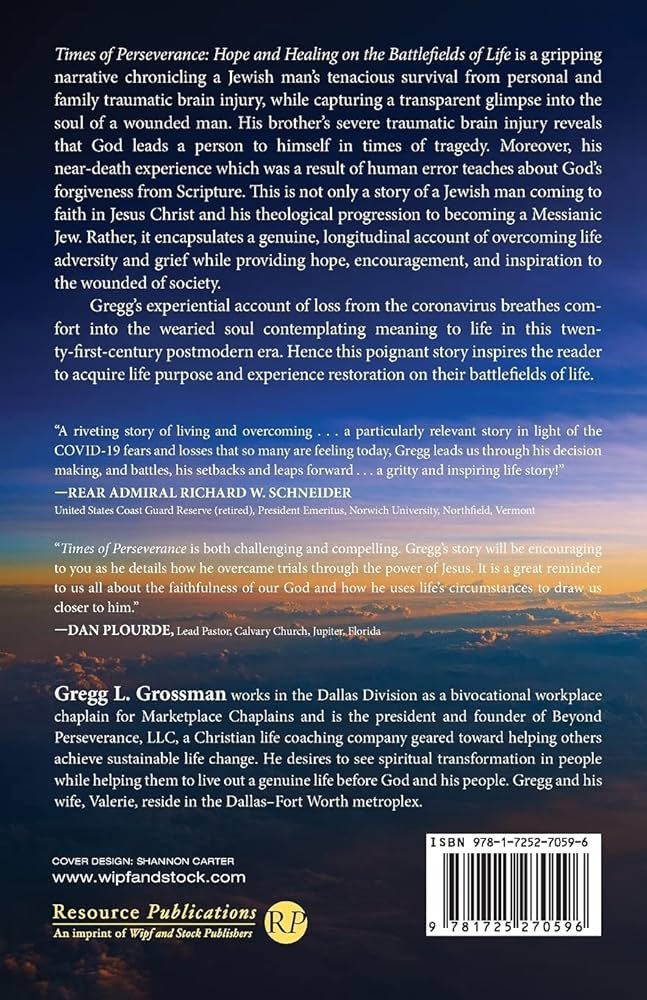 Times of Perseverance: Hope and Healing on the Battlefields of Life is a gripping narrative chronicling a Jewish man's tenacious survival from personal and family traumatic brain injury, while capturing a transparent glimpse into the soul of a wounded man. His brother's severe traumatic brain injury reveals that God leads a person to himself in times of tragedy. Moreover, his near-death experience which was a result of human error teaches about God's forgiveness from Scripture. This is not only a story of a Jewish man coming to faith in Jesus Christ and his theological progression to becoming a Messianic Jew. Rather, it encapsulates a genuine, longitudinal account of overcoming life adversity and grief while providing hope, encouragement, and inspiration to the wounded of society.

Gregg's experiential account of loss from the coronavirus breathes comfort into the wearied soul contemplating meaning to life in this twenty-first-century postmodern era. Hence this poignant story inspires the reader to acquire life purpose and experience restoration on their battlefields of life.

"A riveting story of living and overcoming . . . a particularly relevant story in light of the COVID-19 fears and losses that so many are feeling today, Gregg leads us through his decision making, and battles, his setbacks and leaps forward . . . a gritty and inspiring life story!"
—REAR ADMIRAL RICHARD W. SCHNEIDER
United States Coast Guard Reserve (retired), President Emeritus, Norwich University, Northfield, Vermont

"Times of Perseverance is both challenging and compelling. Gregg's story will be encouraging to you as he details how he overcame trials through the power of Jesus. It is a great reminder to us all about the faithfulness of our God and how he uses life's circumstances to draw us closer to him."
—DAN PLOURDE, Lead Pastor, Calvary Church, Jupiter, Florida

Gregg L. Grossman works in the Dallas Division as a bivocational workplace chaplain for Marketplace Chaplains and is the president and founder of Beyond Perseverance, LLC, a Christian life coaching company geared toward helping others achieve sustainable life change. He desires to see spiritual transformation in people while helping them to live out a genuine life before God and his people. Gregg and his wife, Valerie, reside in the Dallas–Fort Worth metroplex.

COVER DESIGN: SHANNON CARTER
www.wipfandstock.com

Resource Publications
An imprint of Wipf and Stock Publishers
RP

ISBN 978-1-7252-7059-6
9 781725 270596